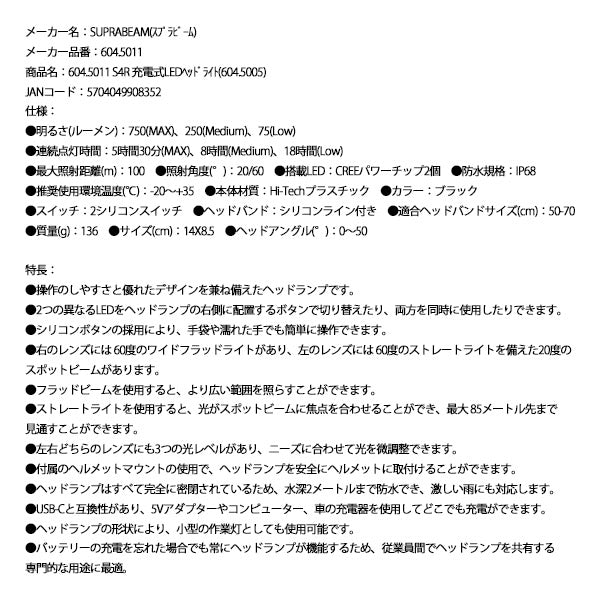 メーカー名：SUPRABEAM(スプラビーム)
メーカー品番：604.5011
商品名：604.5011 S4R 充電式LEDヘッドライト(604.5005)
JANコード：5704049908352
仕様：
●明るさ(ルーメン)：750(MAX)、250(Medium)、75(Low)
●連続点灯時間：5時間30分(MAX)、8時間(Medium)、18時間(Low)
●最大照射距離(m)：100　●照射角度(°)：20/60　●搭載LED：CREEパワーチップ2個　●防水規格：IP68
●推奨使用環境温度(℃)：-20～+35　●本体材質：Hi-Techプラスチック　●カラー：ブラック
●スイッチ：2シリコンスイッチ　●ヘッドバンド：シリコンライン付き　●適合ヘッドバンドサイズ(cm)：50-70
●質量(g)：136　●サイズ(cm)：14X8.5　●ヘッドアングル(°)：0～50

特長：
●操作のしやすさと優れたデザインを兼ね備えたヘッドランプです。
●2つの異なるLEDをヘッドランプの右側に配置するボタンで切り替えたり、両方を同時に使用したりできます。
●シリコンボタンの採用により、手袋や濡れた手でも簡単に操作できます。
●右のレンズには60度のワイドフラッドライトがあり、左のレンズには60度のストレートライトを備えた20度のスポットビームがあります。
●フラッドビームを使用すると、より広い範囲を照らすことができます。
●ストレートライトを使用すると、光がスポットビームに焦点を合わせることができ、最大85メートル先まで見通すことができます。
●左右どちらのレンズにも3つの光レベルがあり、ニーズに合わせて光を微調整できます。
●付属のヘルメットマウントの使用で、ヘッドランプを安全にヘルメットに取付けることができます。
●ヘッドランプはすべて完全に密閉されているため、水深2メートルまで防水でき、激しい雨にも対応します。
●USB-Cと互換性があり、5Vアダプターやコンピューター、車の充電器を使用してどこでも充電ができます。
●ヘッドランプの形状により、小型の作業灯としても使用可能です。
●バッテリーの充電を忘れた場合でも常にヘッドランプが機能するため、従業員間でヘッドランプを共有する専門的な用途に最適。